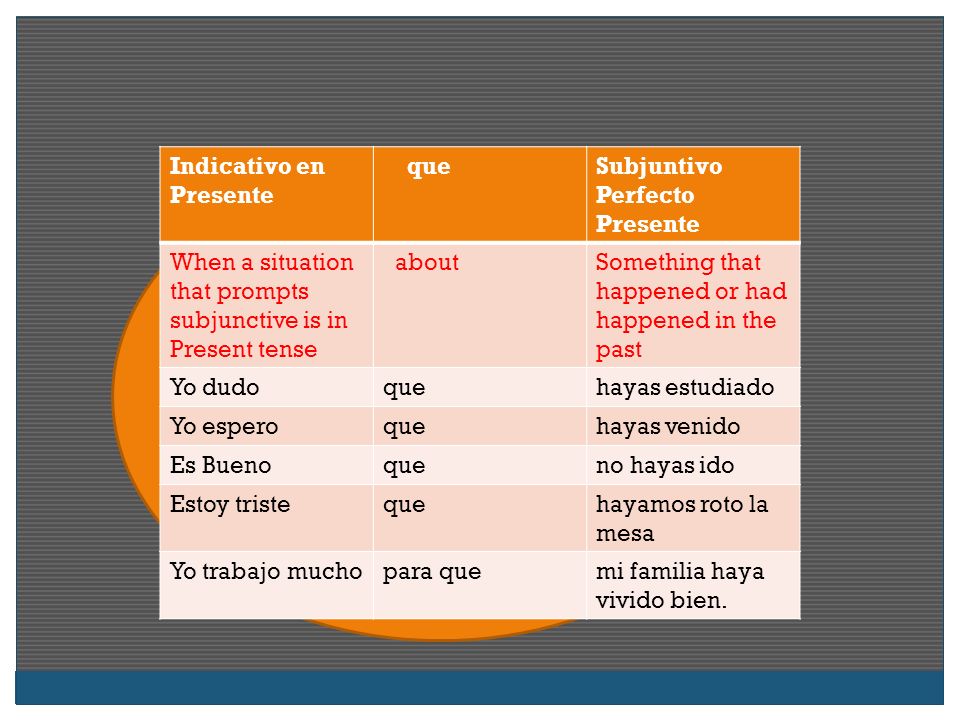 | Indicativo en Presente | que | Subjuntivo Perfecto Presente |
|---|---|---|
| When a situation that prompts subjunctive is in Present tense | about | Something that happened or had happened in the past |
| Yo dudo | que | hayas estudiado |
| Yo espero | que | hayas venido |
| Es Bueno | que | no hayas ido |
| Estoy triste | que | hayamos roto la mesa |
| Yo trabajo mucho | para que | mi familia haya vivido bien. |